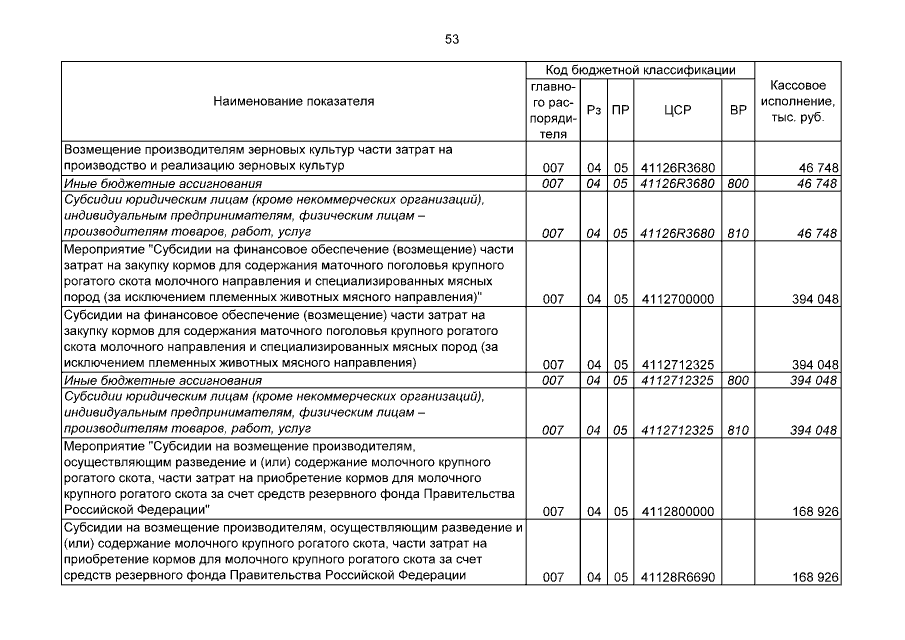 53

| Наименование показателя | Код бюджетной классификации | | | | | Кассовое исполнение, тыс. руб. |
|---|---|---|---|---|---|---|
| | главного распорядителя | Рз | ПР | ЦСР | ВР | |
| Возмещение производителям зерновых культур части затрат на производство и реализацию зерновых культур | 007 | 04 | 05 | 41126R3680 | | 46 748 |
| Иные бюджетные ассигнования | 007 | 04 | 05 | 41126R3680 | 800 | 46 748 |
| Субсидии юридическим лицам (кроме некоммерческих организаций), индивидуальным предпринимателям, физическим лицам – производителям товаров, работ, услуг | 007 | 04 | 05 | 41126R3680 | 810 | 46 748 |
| Мероприятие "Субсидии на финансовое обеспечение (возмещение) части затрат на закупку кормов для содержания маточного поголовья крупного рогатого скота молочного направления и специализированных мясных пород (за исключением племенных животных мясного направления)" | 007 | 04 | 05 | 4112700000 | | 394 048 |
| Субсидии на финансовое обеспечение (возмещение) части затрат на закупку кормов для содержания маточного поголовья крупного рогатого скота молочного направления и специализированных мясных пород (за исключением племенных животных мясного направления) | 007 | 04 | 05 | 4112712325 | | 394 048 |
| Иные бюджетные ассигнования | 007 | 04 | 05 | 4112712325 | 800 | 394 048 |
| Субсидии юридическим лицам (кроме некоммерческих организаций), индивидуальным предпринимателям, физическим лицам – производителям товаров, работ, услуг | 007 | 04 | 05 | 4112712325 | 810 | 394 048 |
| Мероприятие "Субсидии на возмещение производителям, осуществляющим разведение и (или) содержание молочного крупного рогатого скота, части затрат на приобретение кормов для молочного крупного рогатого скота за счет средств резервного фонда Правительства Российской Федерации" | 007 | 04 | 05 | 4112800000 | | 168 926 |
| Субсидии на возмещение производителям, осуществляющим разведение и (или) содержание молочного крупного рогатого скота, части затрат на приобретение кормов для молочного крупного рогатого скота за счет средств резервного фонда Правительства Российской Федерации | 007 | 04 | 05 | 41128R6690 | | 168 926 |